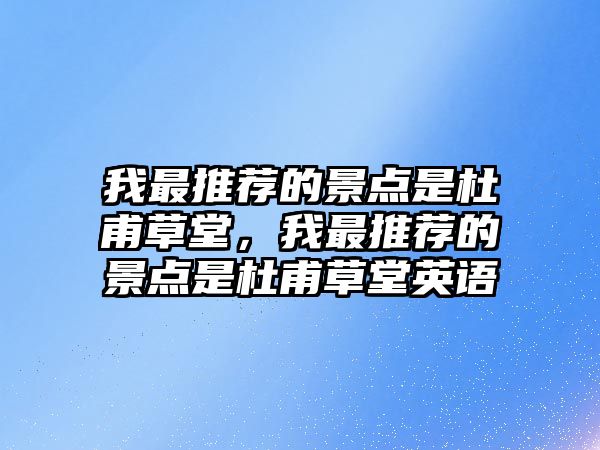 我最推荐的景点是杜甫草堂，我最推荐的景点是杜甫草堂英语